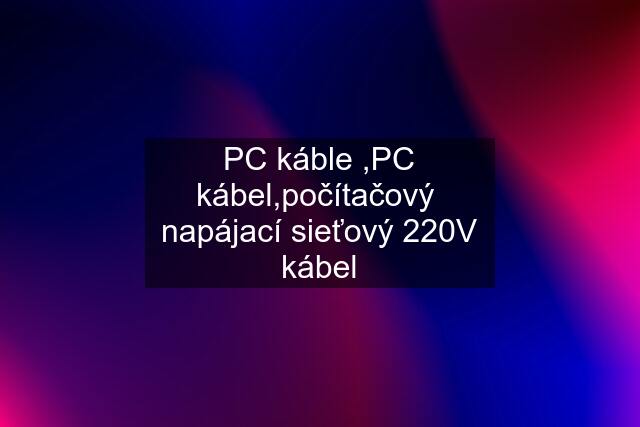 PC káble ,PC kábel,počítačový napájací sieťový 220V kábel